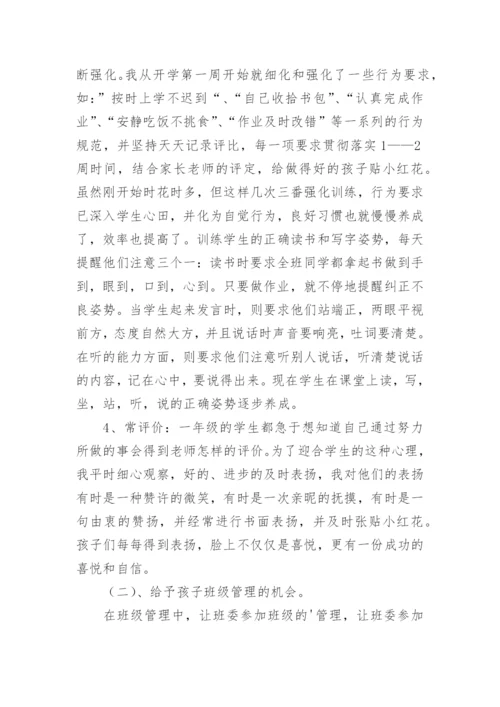 断强化。我从开学第一周开始就细化和强化了一些行为要求，如：”按时上学不迟到“、“自己收拾书包”、“认真完成作业”、“安静吃饭不挑食”、“作业及时改错”等一系列的行为规范，并坚持天天记录评比，每一项要求贯彻落实1——2周时间，结合家长老师的评定，给做得好的孩子贴小红花。虽然刚开始时花时多，但这样几次三番强化训练，行为要求已深入学生心田，并化为自觉行为，良好习惯也就慢慢养成了，效率也提高了。训练学生的正确读书和写字姿势，每天提醒他们注意三个一：读书时要求全班同学都拿起书做到手到，眼到，口到，心到。只要做作业，就不停地提醒纠正不良姿势。当学生起来发言时，则要求他们站端正，两眼平视前方，态度自然大方，并且说话时声音要响亮，吐词要清楚。在听的能力方面，则要求他们注意听别人说话，听清楚说话的内容，记在心中，要说得出来。现在学生在课堂上读，写，坐，站，听，说的正确姿势逐步养成。

4、常评价：一年级的学生都急于想知道自己通过努力所做的事会得到老师怎样的评价。为了迎合学生的这种心理，我平时细心观察，好的、进步的及时表扬，我对他们的表扬有时是一种赞许的微笑，有时是一次亲昵的抚摸，有时是一句由衷的赞扬，并经常进行书面表扬，并及时张贴小红花。孩子们每每得到表扬，脸上不仅仅是喜悦，更有一份成功的喜悦和自信。

（二）、给予孩子班级管理的机会。

在班级管理中，让班委参加班级的'管理，让班委参加